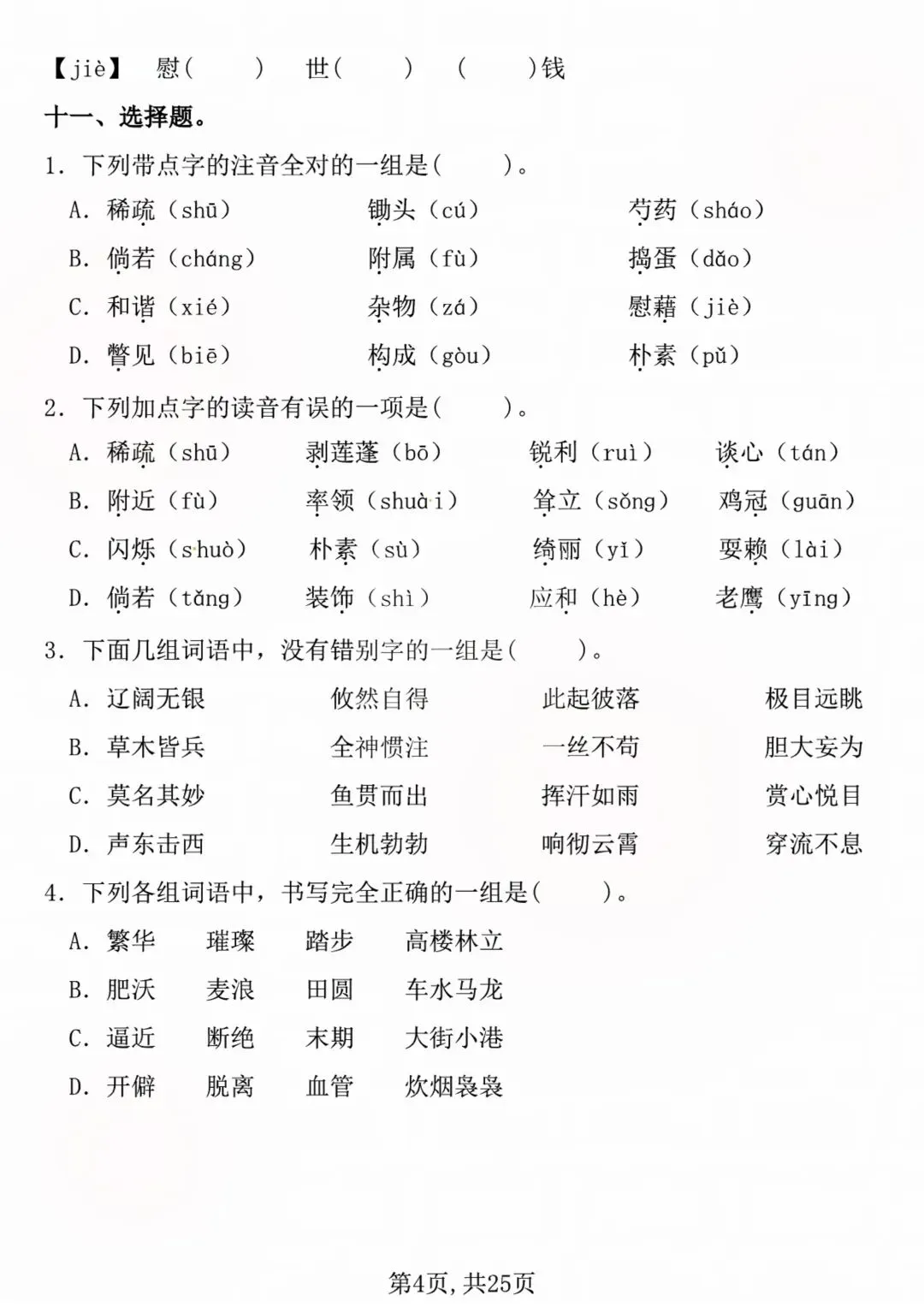 【jiè】 慰(    ) 世(    ) (    )钱

十一、选择题。

1．下列带点字的注音全对的一组是(    )。

A．稀疏（shū） 锄头（cú） 芍药（sháo）

B．倘若（cháng） 附属（fù） 捣蛋（dǎo）

C．和谐（xié） 杂物（zá） 慰藉（jiè）

D．瞥见（biē） 构成（gòu） 朴素（pǔ）

2．下列加点字的读音有误的一项是(    )。

A．稀疏（shū） 剥莲蓬（bō） 锐利（ruì） 谈心（tán）

B．附近（fù） 率领（shuài） 耸立（sǒng） 鸡冠（guān）

C．闪烁（shuò） 朴素（sù） 绮丽（yǐ） 耍赖（lài）

D．倘若（tǎng） 装饰（shì） 应和（hè） 老鹰（yīng）

3．下面几组词语中，没有错别字的一组是(    )。

A．辽阔无银 攸然自得 此起彼落 极目远眺

B．草木皆兵 全神惯注 一丝不苟 胆大妄为

C．莫名其妙 鱼贯而出 挥汗如雨 赏心悦目

D．声东击西 生机勃勃 响彻云霄 穿流不息

4．下列各组词语中，书写完全正确的一组是(    )。

A．繁华 璀璨 踏步 高楼林立

B．肥沃 麦浪 田圆 车水马龙

C．逼近 断绝 末期 大街小港

D．开僻 脱离 血管 炊烟袅袅

第4页，共25页